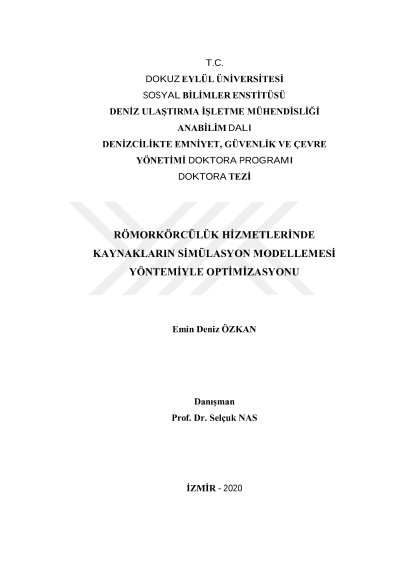 T.C.
DOKUZ EYLÜL ÜNİVERSİTESİ
SOSYAL BİLİMLER ENSTİTÜSÜ
DENİZ ULAŞTIRMA İŞLETME MÜHENDİSLİĞİ
ANABİLİM DALI
DENİZCİLİKTE EMNİYET, GÜVENLİK VE ÇEVRE
YÖNETİMİ DOKTORA PROGRAMI
DOKTORA TEZİ

RÖMORKÖRCÜLÜK HİZMETLERİNDE
KAYNAKLARIN SİMÜLASYON MODELLEMESİ
YÖNTEMİYLE OPTİMİZASYONU

Emin Deniz ÖZKAN

Danışman
Prof. Dr. Selçuk NAS

İZMİR - 2020